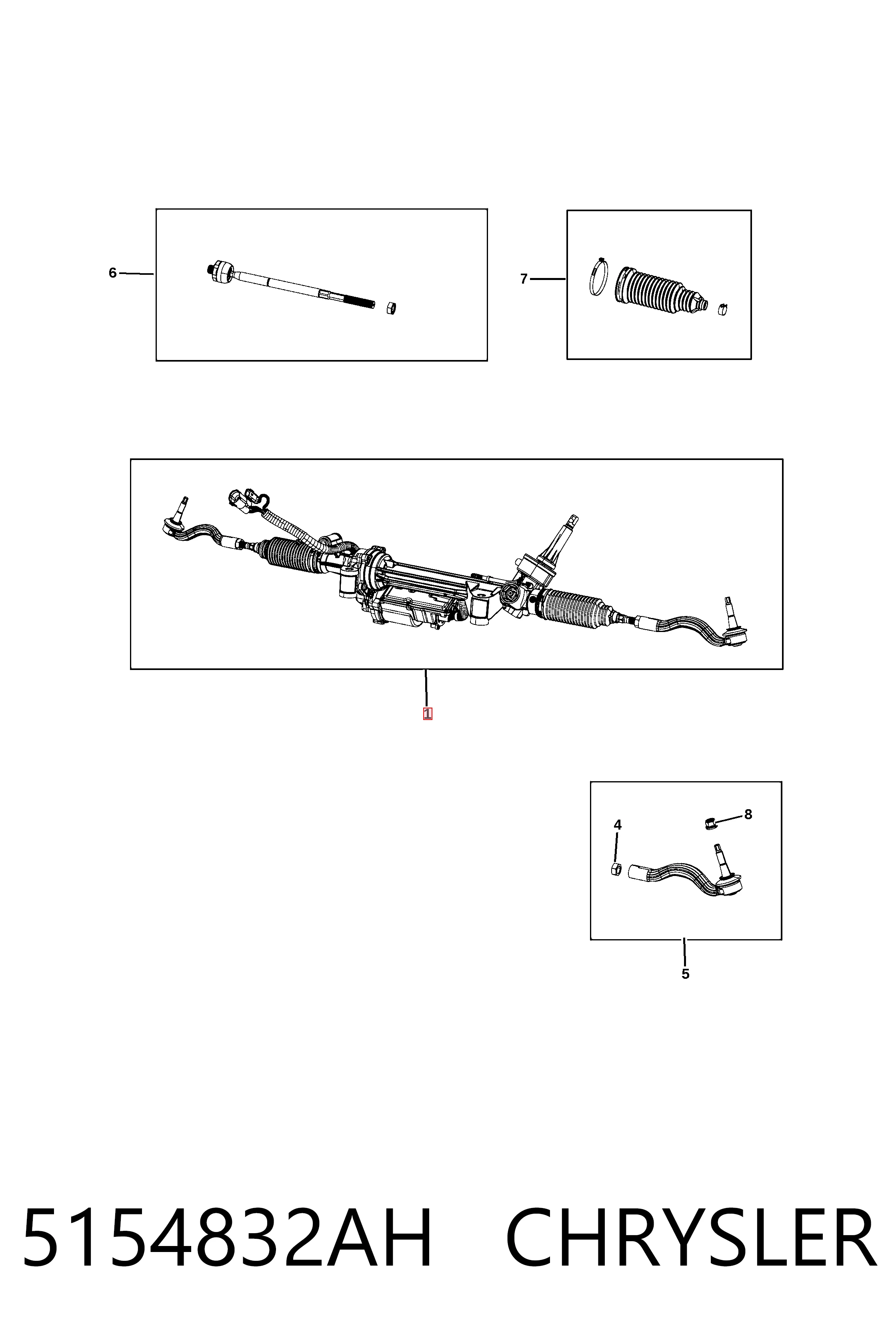 6

7

1

4

8

5

5154832AH CHRYSLER